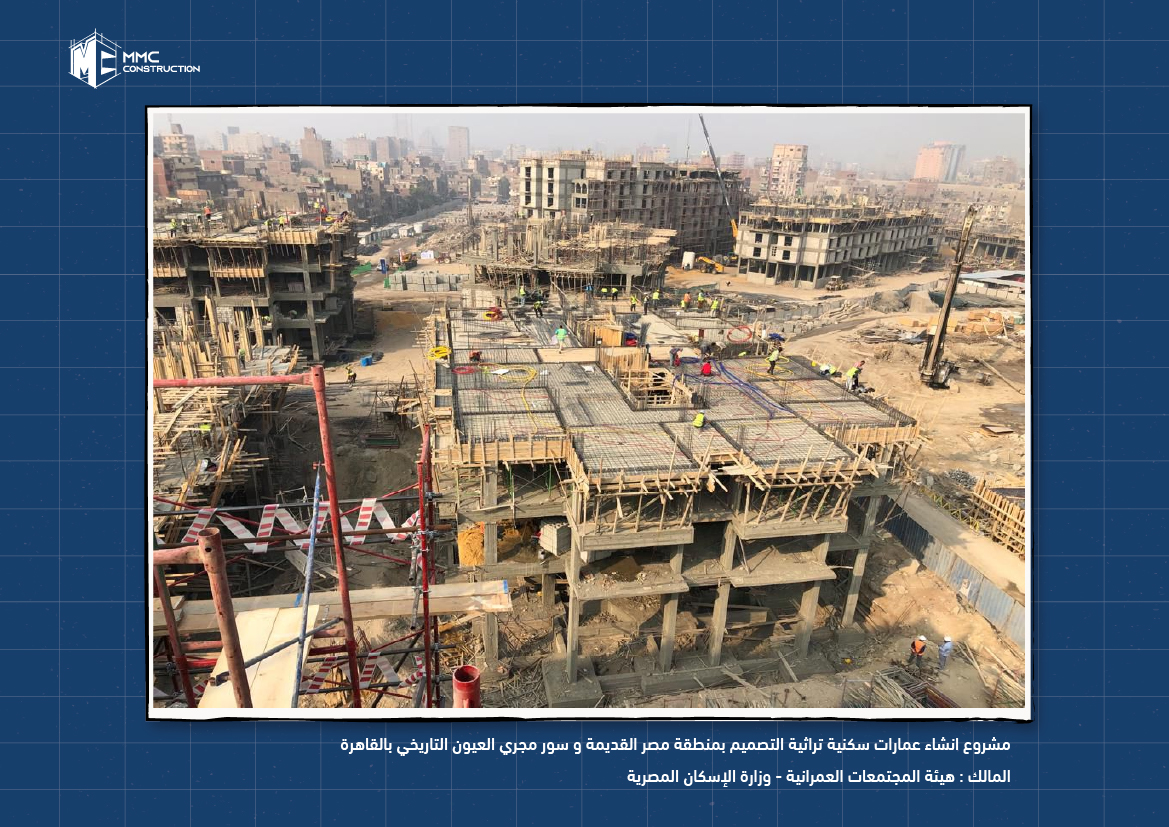 MMC
CONSTRUCTION

مشروع انشاء عمارات سكنية تراثية التصميم بمنطقة مصر القديمة و سور مجري العيون التاريخي بالقاهرة

المالك : هيئة المجتمعات العمرانية - وزارة الإسكان المصرية